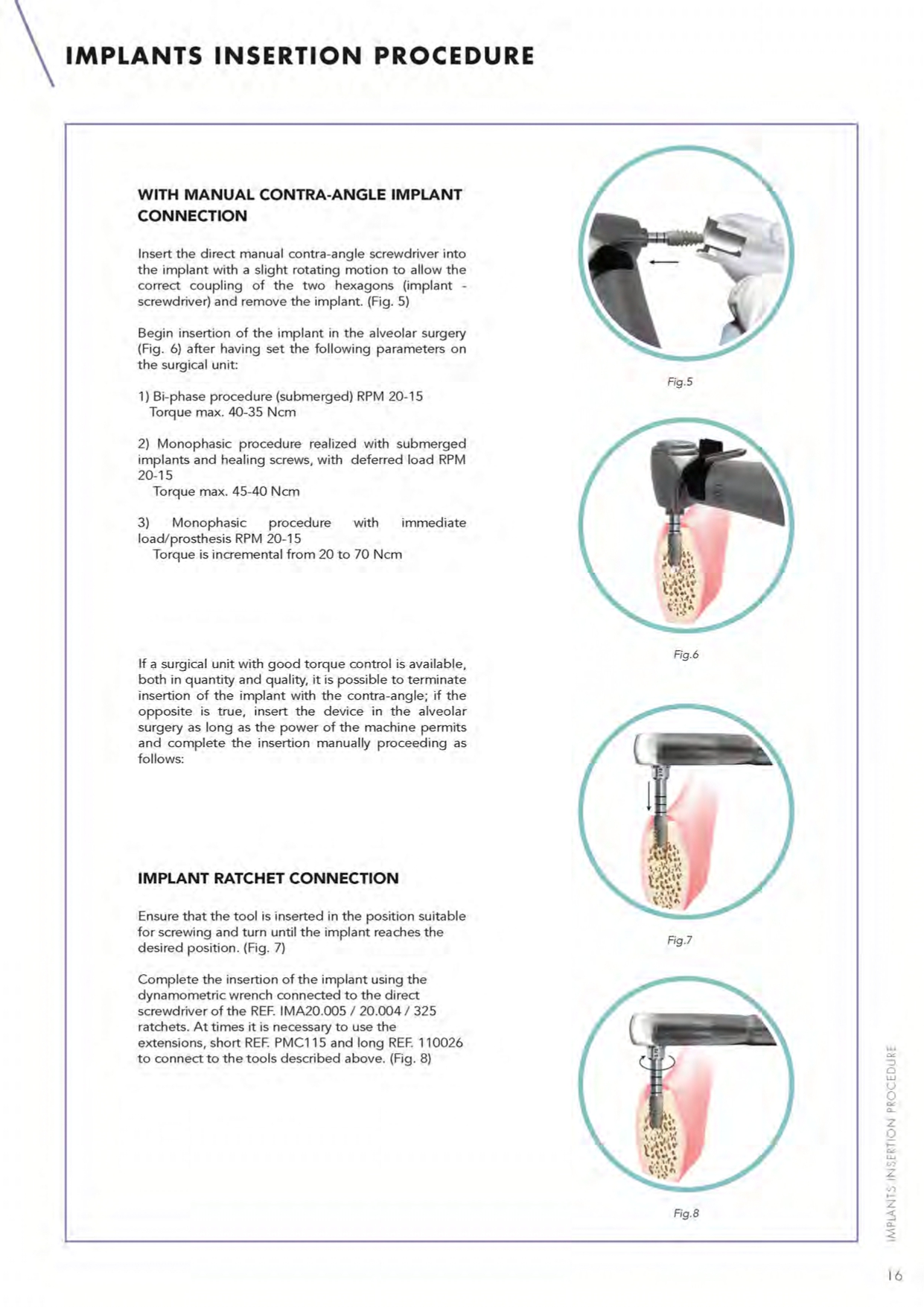 IMPLANTS INSERTION PROCEDURE

WITH MANUAL CONTRA-ANGLE IMPLANT CONNECTION

Insert the direct manual contra-angle screwdriver into the implant with a slight rotating motion to allow the correct coupling of the two hexagons (implant - screwdriver) and remove the implant. (Fig. 5)

Begin insertion of the implant in the alveolar surgery (Fig. 6) after having set the following parameters on the surgical unit:

1) Bi-phase procedure (submerged) RPM 20-15
Torque max. 40-35 Ncm

2) Monophasic procedure realized with submerged implants and healing screws, with deferred load RPM 20-15
Torque max. 45-40 Ncm

3) Monophasic procedure with immediate load/prosthesis RPM 20-15
Torque is incremental from 20 to 70 Ncm

If a surgical unit with good torque control is available, both in quantity and quality, it is possible to terminate insertion of the implant with the contra-angle; if the opposite is true, insert the device in the alveolar surgery as long as the power of the machine permits and complete the insertion manually proceeding as follows:

IMPLANT RATCHET CONNECTION

Ensure that the tool is inserted in the position suitable for screwing and turn until the implant reaches the desired position. (Fig. 7)

Complete the insertion of the implant using the dynamometric wrench connected to the direct screwdriver of the REF. IMA20.005 / 20.004 / 325 ratchets. At times it is necessary to use the extensions, short REF. PMC115 and long REF. 110026 to connect to the tools described above. (Fig. 8)

Fig.5

Fig.6

Fig.7

Fig.8

IMPLANTS INSERTION PROCEDURE

16